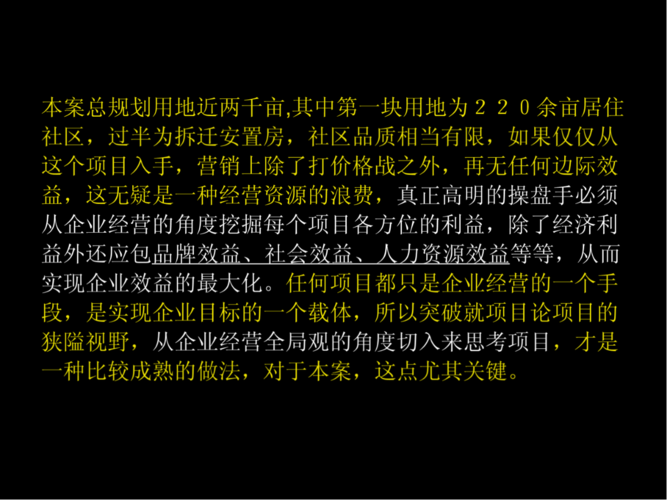 本案总规划用地近两千亩,其中第一块用地为２２０余亩居住社区，过半为拆迁安置房，社区品质相当有限，如果仅仅从这个项目入手，营销上除了打价格战之外，再无任何边际效益，这无疑是一种经营资源的浪费，真正高明的操盘手必须从企业经营的角度挖掘每个项目各方位的利益，除了经济利益外还应包品牌效益、社会效益、人力资源效益等等，从而实现企业效益的最大化。任何项目都只是企业经营的一个手段，是实现企业目标的一个载体，所以突破就项目论项目的狭隘视野，从企业经营全局观的角度切入来思考项目，才是一种比较成熟的做法，对于本案，这点尤其关键。